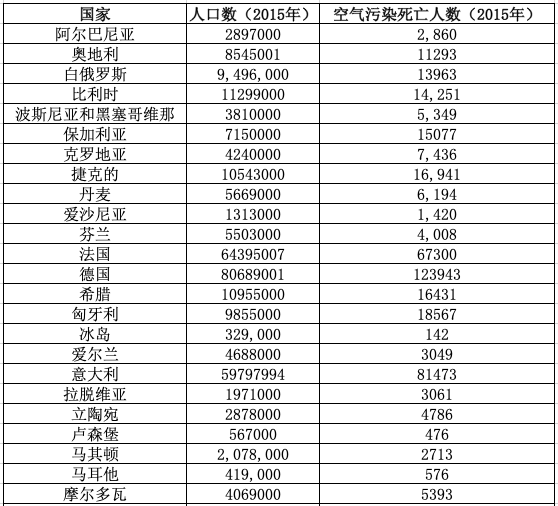 | 国家 | 人口数（2015年） | 空气污染死亡人数（2015年） |
|---|---|---|
| 阿尔巴尼亚 | 2897000 | 2,860 |
| 奥地利 | 8545001 | 11293 |
| 白俄罗斯 | 9,496,000 | 13963 |
| 比利时 | 11299000 | 14,251 |
| 波斯尼亚和黑塞哥维那 | 3810000 | 5,349 |
| 保加利亚 | 7150000 | 15077 |
| 克罗地亚 | 4240000 | 7,436 |
| 捷克的 | 10543000 | 16,941 |
| 丹麦 | 5669000 | 6,194 |
| 爱沙尼亚 | 1313000 | 1,420 |
| 芬兰 | 5503000 | 4,008 |
| 法国 | 64395007 | 67300 |
| 德国 | 80689001 | 123943 |
| 希腊 | 10955000 | 16431 |
| 匈牙利 | 9855000 | 18567 |
| 冰岛 | 329,000 | 142 |
| 爱尔兰 | 4688000 | 3049 |
| 意大利 | 59797994 | 81473 |
| 拉脱维亚 | 1971000 | 3061 |
| 立陶宛 | 2878000 | 4786 |
| 卢森堡 | 567000 | 476 |
| 马其顿 | 2,078,000 | 2713 |
| 马耳他 | 419,000 | 576 |
| 摩尔多瓦 | 4069000 | 5393 |